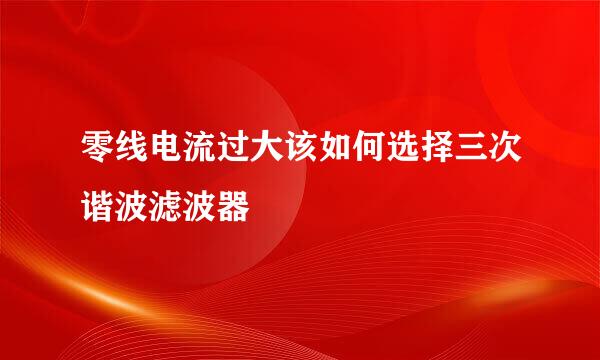 零线电流过大该如何选择三次谐波滤波器